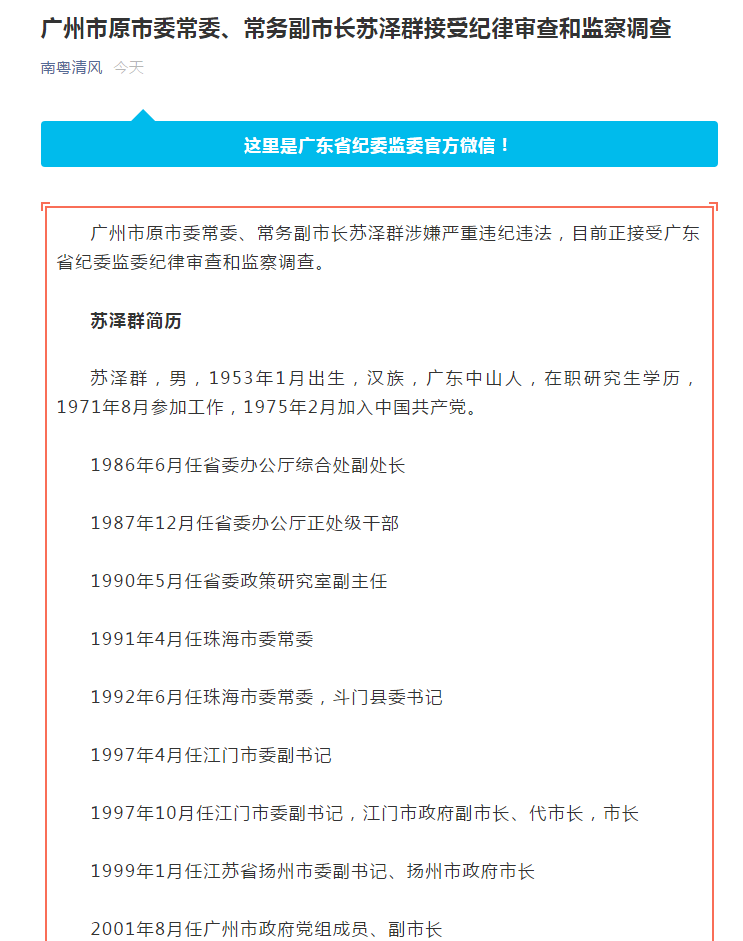 广州市原市委常委、常务副市长苏泽群接受纪律审查和监察调查

南粤清风 今天

这里是广东省纪委监委官方微信！

广州市原市委常委、常务副市长苏泽群涉嫌严重违纪违法，目前正接受广东省纪委监委纪律审查和监察调查。

苏泽群简历

苏泽群，男，1953年1月出生，汉族，广东中山人，在职研究生学历，1971年8月参加工作，1975年2月加入中国共产党。

1986年6月任省委办公厅综合处副处长

1987年12月任省委办公厅正处级干部

1990年5月任省委政策研究室副主任

1991年4月任珠海市委常委

1992年6月任珠海市委常委，斗门县委书记

1997年4月任江门市委副书记

1997年10月任江门市委副书记，江门市政府副市长、代市长，市长

1999年1月任江苏省扬州市委副书记、扬州市政府市长

2001年8月任广州市政府党组成员、副市长